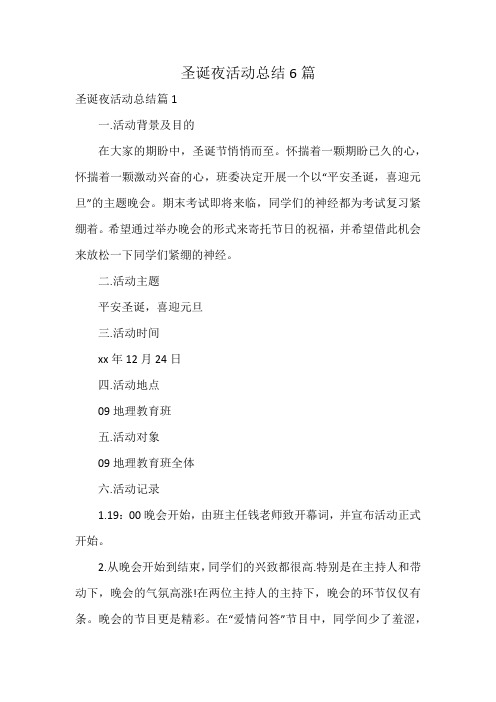 圣诞夜活动总结6篇

圣诞夜活动总结篇1

一.活动背景及目的

在大家的期盼中，圣诞节悄悄而至。怀揣着一颗期盼已久的心，怀揣着一颗激动兴奋的心，班委决定开展一个以“平安圣诞，喜迎元旦”的主题晚会。期末考试即将来临，同学们的神经都为考试复习紧绷着。希望通过举办晚会的形式来寄托节日的祝福，并希望借此机会来放松一下同学们紧绷的神经。

二.活动主题

平安圣诞，喜迎元旦

三.活动时间

xx年12月24日

四.活动地点

09地理教育班

五.活动对象

09地理教育班全体

六.活动记录

1.19：00晚会开始，由班主任钱老师致开幕词，并宣布活动正式开始。

2.从晚会开始到结束，同学们的兴致都很高.特别是在主持人和带动下，晚会的气氛高涨!在两位主持人的主持下，晚会的环节仅仅有条。晚会的节目更是精彩。在“爱情问答”节目中，同学间少了羞涩，